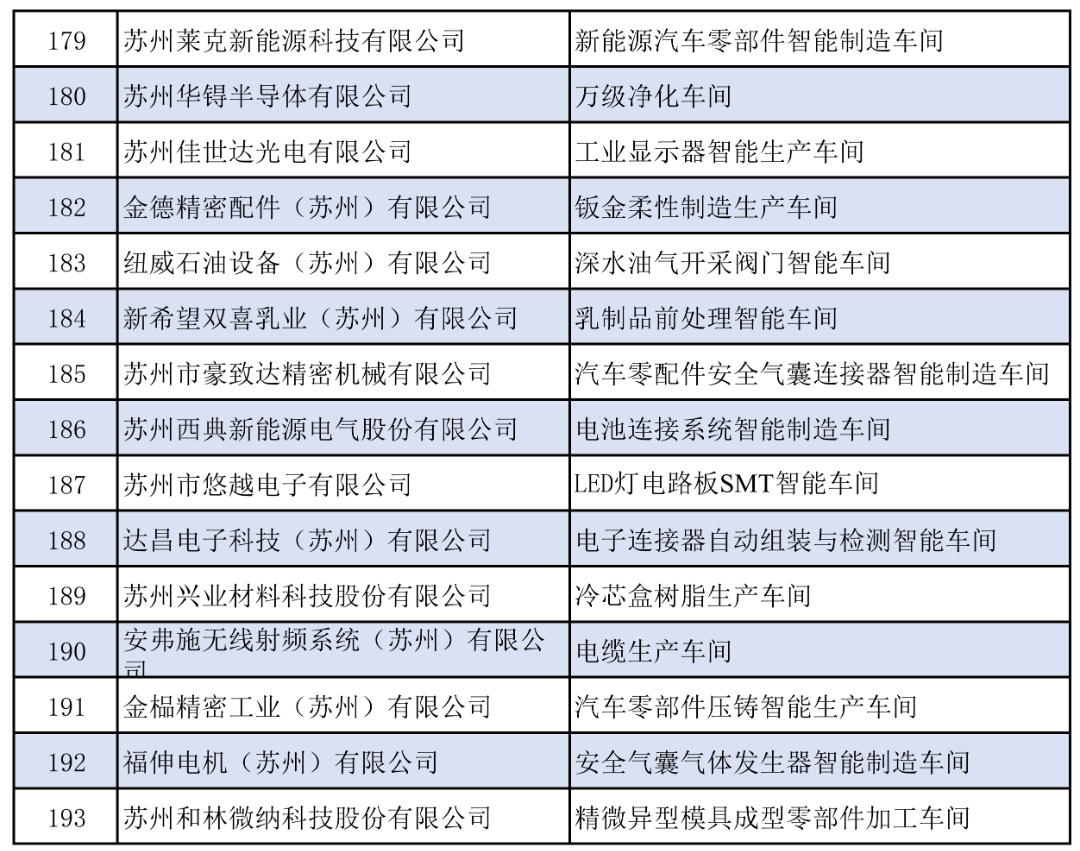 | 179 | 苏州莱克新能源科技有限公司 | 新能源汽车零部件智能制造车间 |
|---|---|---|
| 180 | 苏州华锝半导体有限公司 | 万级净化车间 |
| 181 | 苏州佳世达光电有限公司 | 工业显示器智能生产车间 |
| 182 | 金德精密配件（苏州）有限公司 | 钣金柔性制造生产车间 |
| 183 | 纽威石油设备（苏州）有限公司 | 深水油气开采阀门智能车间 |
| 184 | 新希望双喜乳业（苏州）有限公司 | 乳制品前处理智能车间 |
| 185 | 苏州市豪致达精密机械有限公司 | 汽车零配件安全气囊连接器智能制造车间 |
| 186 | 苏州西典新能源电气股份有限公司 | 电池连接系统智能制造车间 |
| 187 | 苏州市悠越电子有限公司 | LED灯电路板SMT智能车间 |
| 188 | 达昌电子科技（苏州）有限公司 | 电子连接器自动组装与检测智能车间 |
| 189 | 苏州兴业材料科技股份有限公司 | 冷芯盒树脂生产车间 |
| 190 | 安弗施无线射频系统（苏州）有限公司 | 电缆生产车间 |
| 191 | 金榀精密工业（苏州）有限公司 | 汽车零部件压铸智能生产车间 |
| 192 | 福伸电机（苏州）有限公司 | 安全气囊气体发生器智能制造车间 |
| 193 | 苏州和林微纳科技股份有限公司 | 精微异型模具成型零部件加工车间 |